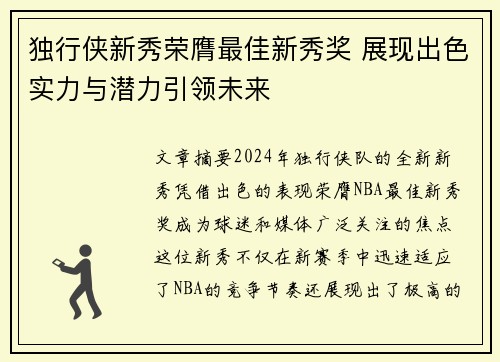 独行侠新秀荣膺最佳新秀奖 展现出色实力与潜力引领未来

文章摘要2024年独行侠队的全新新秀凭借出色的表现荣膺NBA最佳新秀奖成为球迷和媒体广泛关注的焦点这位新秀不仅在新赛季中迅速适应了NBA的竞争节奏还展现出了极高的